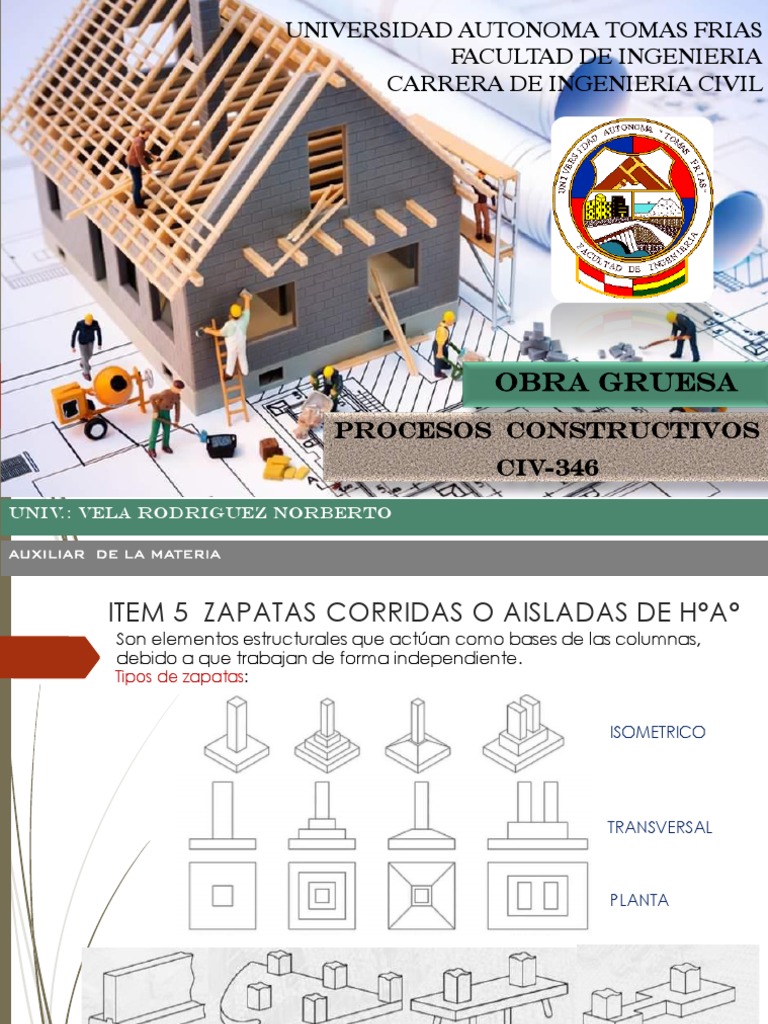 UNIVERSIDAD AUTONOMA TOMAS FRIAS
FACULTAD DE INGENIERIA
CARRERA DE INGENIERIA CIVIL

UNIVERSIDAD AUTONOMA "TOMAS FRIAS"
FACULTAD DE INGENIERIA

OBRA GRUESA

PROCESOS CONSTRUCTIVOS
CIV-346

UNIV.: VELA RODRIGUEZ NORBERTO

AUXILIAR DE LA MATERIA

ITEM 5 ZAPATAS CORRIDAS O AISLADAS DE HºAº

Son elementos estructurales que actúan como bases de las columnas, debido a que trabajan de forma independiente.

Tipos de zapatas:

ISOMETRICO

TRANSVERSAL

PLANTA